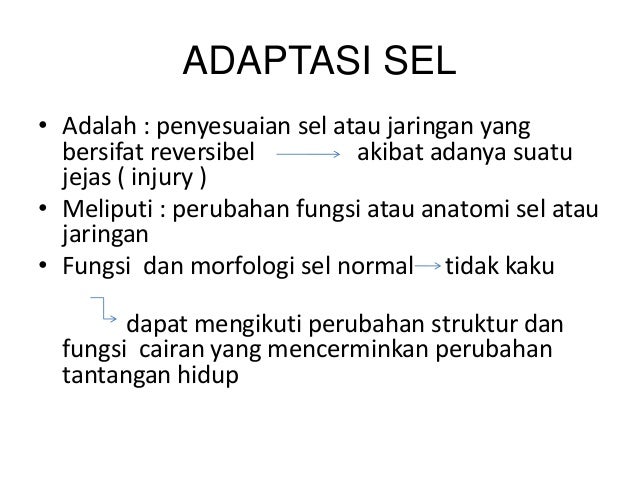 ADAPTASI SEL

• Adalah : penyesuaian sel atau jaringan yang bersifat reversibel → akibat adanya suatu jejas ( injury )
• Meliputi : perubahan fungsi atau anatomi sel atau jaringan
• Fungsi dan morfologi sel normal → tidak kaku

→ dapat mengikuti perubahan struktur dan fungsi cairan yang mencerminkan perubahan tantangan hidup